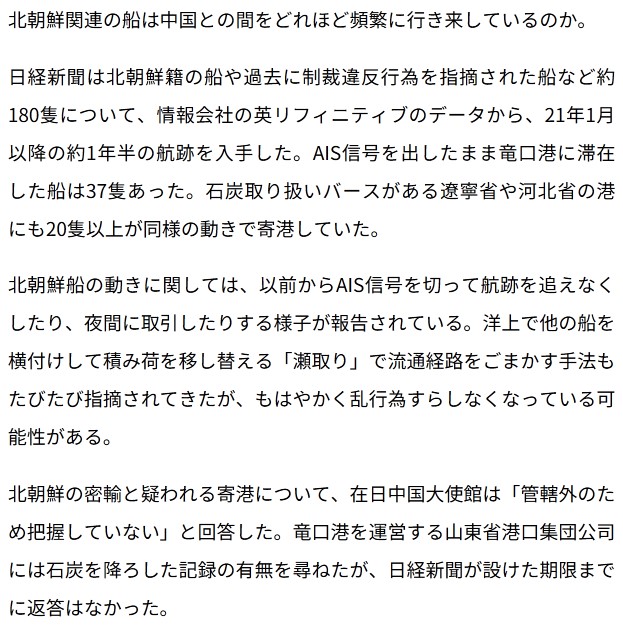 北朝鮮関連の船は中国との間をどれほど頻繁に行き来しているのか。

日経新聞は北朝鮮籍の船や過去に制裁違反行為を指摘された船など約180隻について、情報会社の英リフィニティブのデータから、21年1月以降の約1年半の航跡を入手した。AIS信号を出したまま竜口港に滞在した船は37隻あった。石炭取り扱いバースがある遼寧省や河北省の港にも20隻以上が同様の動きで寄港していた。

北朝鮮船の動きに関しては、以前からAIS信号を切って航跡を追えなくしたり、夜間に取引したりする様子が報告されている。洋上で他の船を横付けして積み荷を移し替える「瀬取り」で流通経路をごまかす手法もたびたび指摘されてきたが、もはやかく乱行為すらしなくなっている可能性がある。

北朝鮮の密輸と疑われる寄港について、在日中国大使館は「管轄外のため把握していない」と回答した。竜口港を運営する山東省港口集団公司には石炭を降ろした記録の有無を尋ねたが、日経新聞が設けた期限までに返答はなかった。